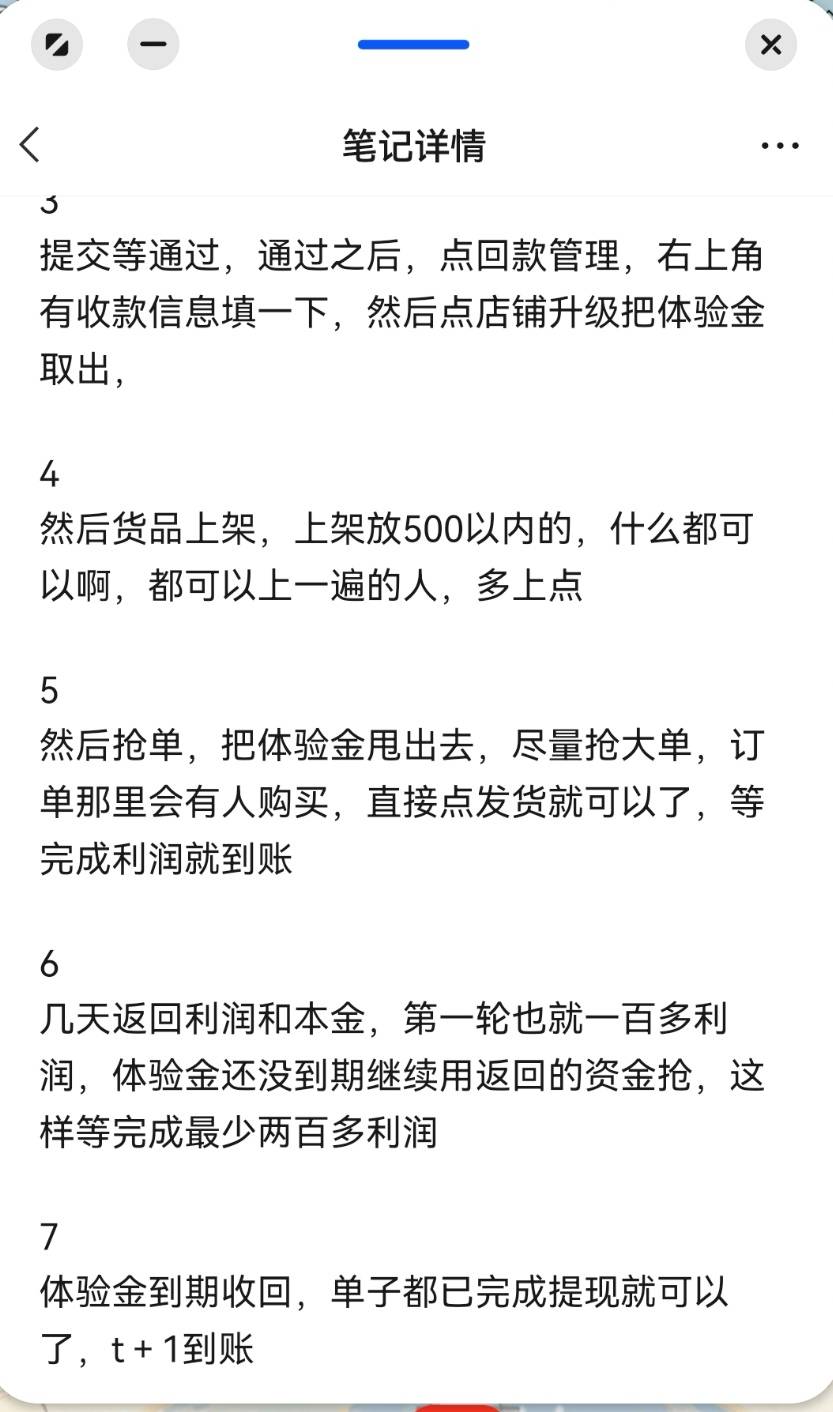 笔记详情

3
提交等通过，通过之后，点回款管理，右上角有收款信息填一下，然后点店铺升级把体验金取出，

4
然后货品上架，上架放500以内的，什么都可以啊，都可以上一遍的人，多上点

5
然后抢单，把体验金甩出去，尽量抢大单，订单那里会有人购买，直接点发货就可以了，等完成利润就到账

6
几天返回利润和本金，第一轮也就一百多利润，体验金还没到期继续用返回的资金抢，这样等完成最少两百多利润

7
体验金到期收回，单子都已完成提现就可以了，t + 1到账